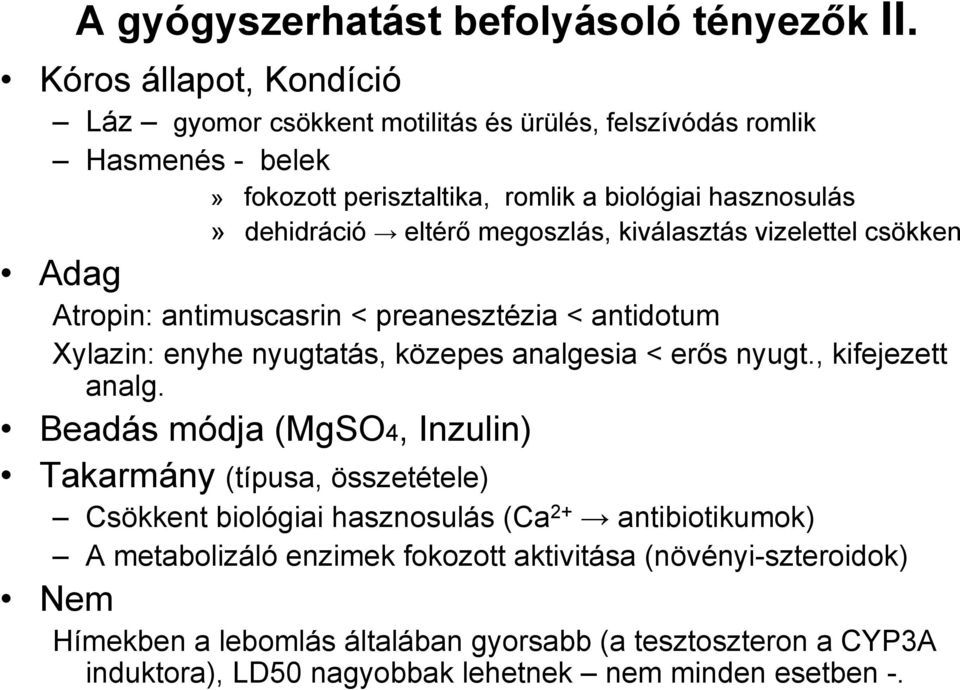 A gyógyszerhatást befolyásoló tényezők II.

• Kóros állapot, Kondíció

– Láz – gyomor csökkent motilitás és ürülés, felszívódás romlik

– Hasmenés - belek

» fokozott perisztaltika, romlik a biológiai hasznosulás

» dehidráció → eltérő megoszlás, kiválasztás vizelettel csökken

• Adag

Atropin: antimuscasrin < preanesztézia < antidotum

Xylazin: enyhe nyugtatás, közepes analgesia < erős nyugt., kifejezett analg.

• Beadás módja ($MgSO_4$, Inzulin)

• Takarmány (típusa, összetétele)

– Csökkent biológiai hasznosulás ($Ca^{2+}$ → antibiotikumok)

– A metabolizáló enzimek fokozott aktivitása (növényi-szteroidok)

• Nem

Hímekben a lebomlás általában gyorsabb (a tesztoszteron a CYP3A induktora), LD50 nagyobbak lehetnek – nem minden esetben -.